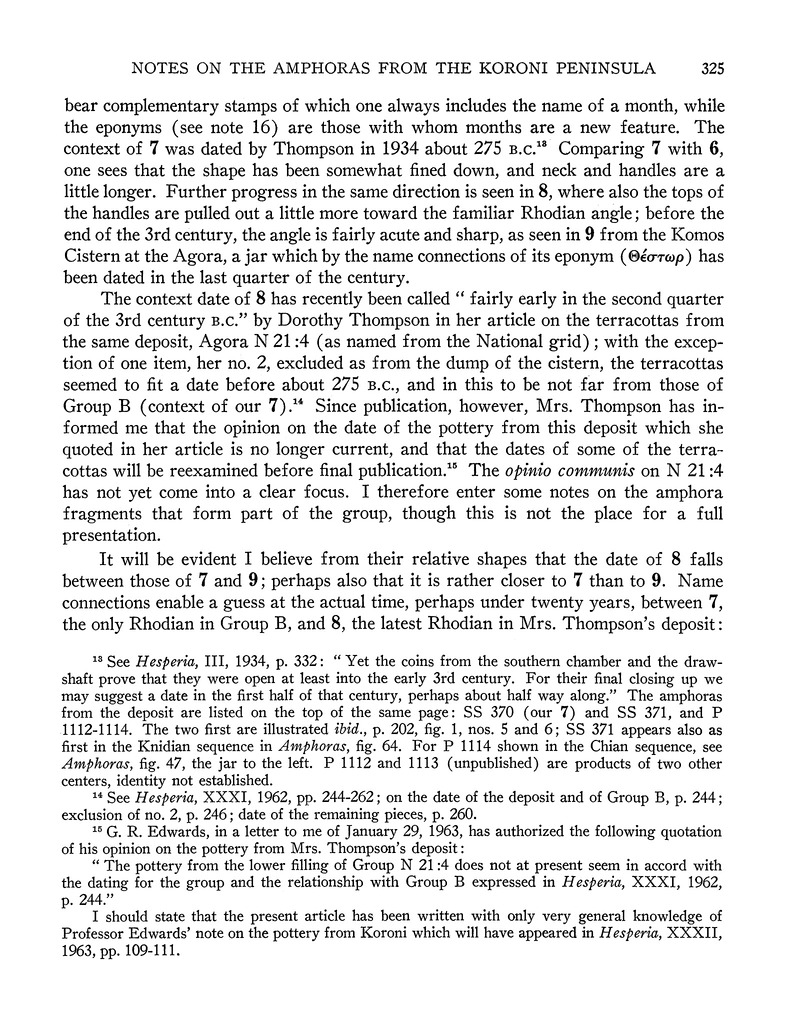 NOTES ON THE AMPHORAS FROM THE KORONI PENINSULA 325

bear complementary stamps of which one always includes the name of a month, while the eponyms (see note 16) are those with whom months are a new feature. The context of 7 was dated by Thompson in 1934 about 275 B.C.$^{13}$ Comparing 7 with 6, one sees that the shape has been somewhat fined down, and neck and handles are a little longer. Further progress in the same direction is seen in 8, where also the tops of the handles are pulled out a little more toward the familiar Rhodian angle; before the end of the 3rd century, the angle is fairly acute and sharp, as seen in 9 from the Komos Cistern at the Agora, a jar which by the name connections of its eponym (Θέστωρ) has been dated in the last quarter of the century.

The context date of 8 has recently been called " fairly early in the second quarter of the 3rd century B.C." by Dorothy Thompson in her article on the terracottas from the same deposit, Agora N 21:4 (as named from the National grid); with the exception of one item, her no. 2, excluded as from the dump of the cistern, the terracottas seemed to fit a date before about 275 B.C., and in this to be not far from those of Group B (context of our 7).$^{14}$ Since publication, however, Mrs. Thompson has informed me that the opinion on the date of the pottery from this deposit which she quoted in her article is no longer current, and that the dates of some of the terracottas will be reexamined before final publication.$^{15}$ The opinio communis on N 21:4 has not yet come into a clear focus. I therefore enter some notes on the amphora fragments that form part of the group, though this is not the place for a full presentation.

It will be evident I believe from their relative shapes that the date of 8 falls between those of 7 and 9; perhaps also that it is rather closer to 7 than to 9. Name connections enable a guess at the actual time, perhaps under twenty years, between 7, the only Rhodian in Group B, and 8, the latest Rhodian in Mrs. Thompson's deposit:

$^{13}$ See Hesperia, III, 1934, p. 332: " Yet the coins from the southern chamber and the drawshaft prove that they were open at least into the early 3rd century. For their final closing up we may suggest a date in the first half of that century, perhaps about half way along." The amphoras from the deposit are listed on the top of the same page: SS 370 (our 7) and SS 371, and P 1112-1114. The two first are illustrated ibid., p. 202, fig. 1, nos. 5 and 6; SS 371 appears also as first in the Knidian sequence in Amphoras, fig. 64. For P 1114 shown in the Chian sequence, see Amphoras, fig. 47, the jar to the left. P 1112 and 1113 (unpublished) are products of two other centers, identity not established.

$^{14}$ See Hesperia, XXXI, 1962, pp. 244-262; on the date of the deposit and of Group B, p. 244; exclusion of no. 2, p. 246; date of the remaining pieces, p. 260.

$^{15}$ G. R. Edwards, in a letter to me of January 29, 1963, has authorized the following quotation of his opinion on the pottery from Mrs. Thompson's deposit:

" The pottery from the lower filling of Group N 21:4 does not at present seem in accord with the dating for the group and the relationship with Group B expressed in Hesperia, XXXI, 1962, p. 244."

I should state that the present article has been written with only very general knowledge of Professor Edwards' note on the pottery from Koroni which will have appeared in Hesperia, XXXII, 1963, pp. 109-111.